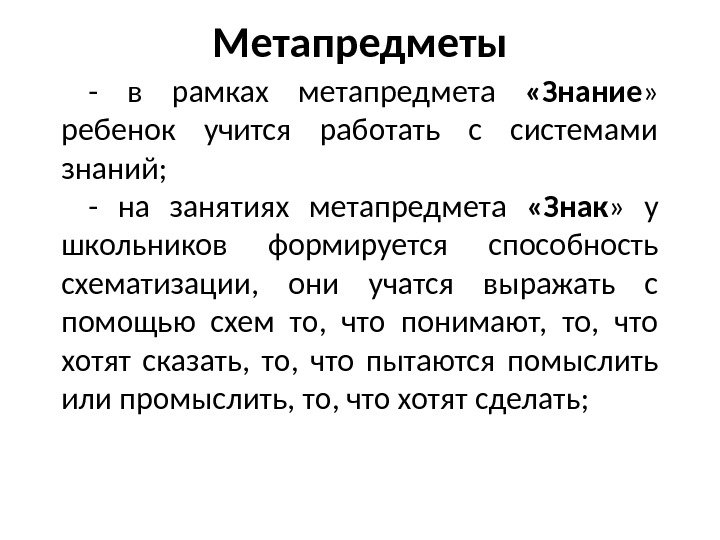 Метапредметы

- в рамках метапредмета «Знание» ребенок учится работать с системами знаний;

- на занятиях метапредмета «Знак» у школьников формируется способность схематизации, они учатся выражать с помощью схем то, что понимают, то, что хотят сказать, то, что пытаются помыслить или промыслить, то, что хотят сделать;